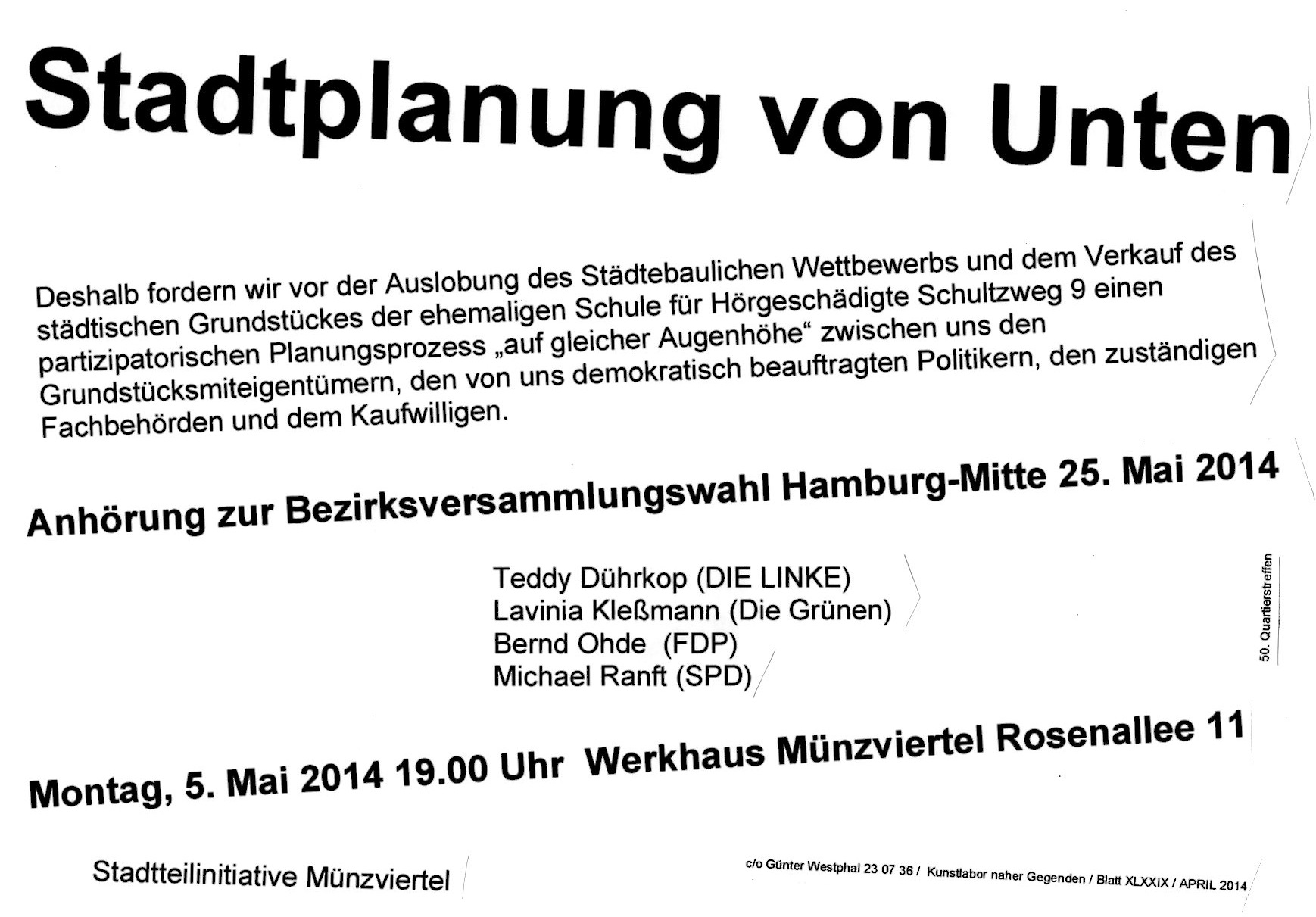 Stadtplanung von Unten

Deshalb fordern wir vor der Auslobung des Städtebaulichen Wettbewerbs und dem Verkauf des städtischen Grundstückes der ehemaligen Schule für Hörgeschädigte Schultzweg 9 einen partizipatorischen Planungsprozess „auf gleicher Augenhöhe“ zwischen uns den Grundstücksmiteigentümern, den von uns demokratisch beauftragten Politikern, den zuständigen Fachbehörden und dem Kaufwilligen.

Anhörung zur Bezirksversammlungswahl Hamburg-Mitte 25. Mai 2014

Teddy Dührkop (DIE LINKE)
Lavinia Kleßmann (Die Grünen)
Bernd Ohde (FDP)
Michael Ranft (SPD)

50. Quartierstreffen

Montag, 5. Mai 2014 19.00 Uhr Werkhaus Münzviertel Rosenallee 11

Stadtteilinitiative Münzviertel

c/o Günter Westphal 23 07 36 / Kunstlabor naher Gegenden / Blatt XLXXIX / APRIL 2014